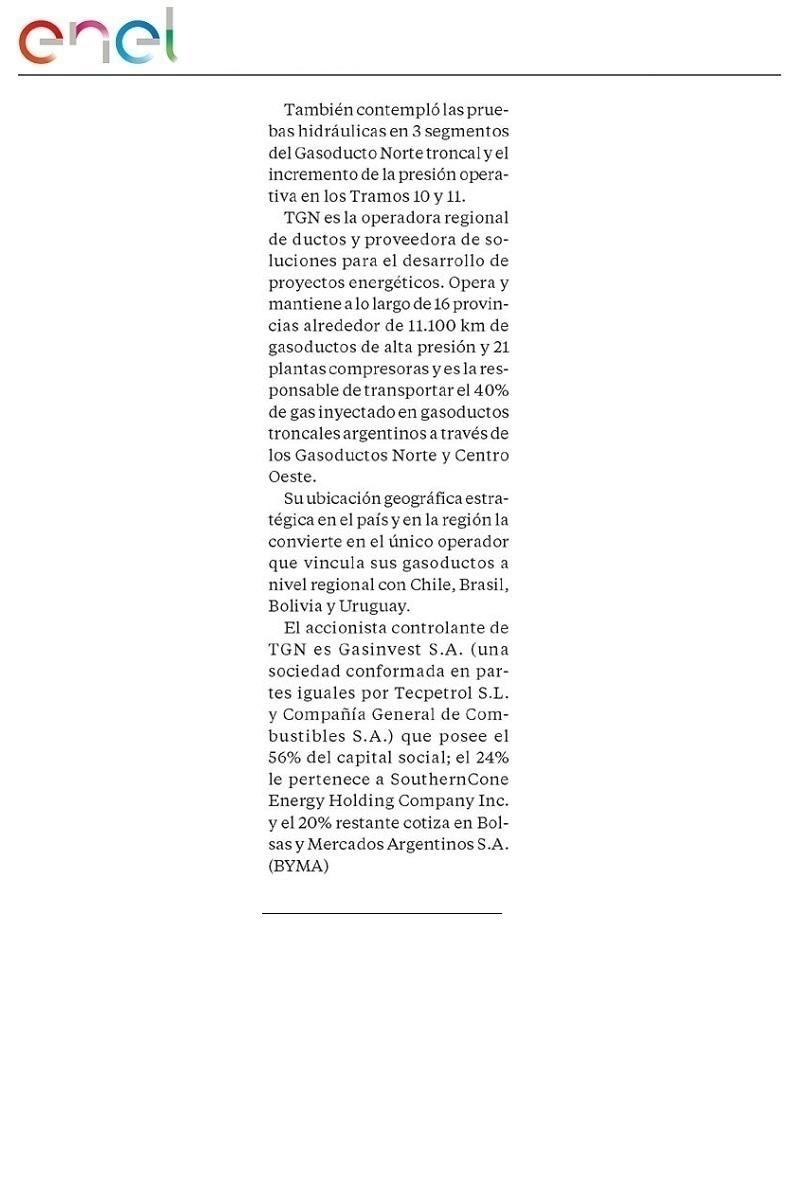 enel

También contempló las pruebas hidráulicas en 3 segmentos del Gasoducto Norte troncal y el incremento de la presión operativa en los Tramos 10 y 11.

TGN es la operadora regional de ductos y proveedora de soluciones para el desarrollo de proyectos energéticos. Opera y mantiene a lo largo de 16 provincias alrededor de 11.100 km de gasoductos de alta presión y 21 plantas compresoras y es la responsable de transportar el 40% de gas inyectado en gasoductos troncales argentinos a través de los Gasoductos Norte y Centro Oeste.

Su ubicación geográfica estratégica en el país y en la región la convierte en el único operador que vincula sus gasoductos a nivel regional con Chile, Brasil, Bolivia y Uruguay.

El accionista controlante de TGN es Gasinvest S.A. (una sociedad conformada en partes iguales por Tecpetrol S.L. y Compañía General de Combustibles S.A.) que posee el 56% del capital social; el 24% le pertenece a SouthernCone Energy Holding Company Inc. y el 20% restante cotiza en Bolsas y Mercados Argentinos S.A. (BYMA)